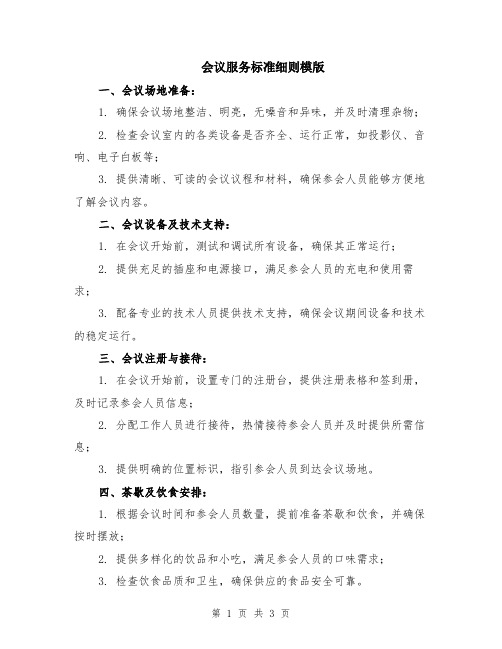 会议服务标准细则模版

一、会议场地准备：

1. 确保会议场地整洁、明亮，无噪音和异味，并及时清理杂物；

2. 检查会议室内的各类设备是否齐全、运行正常，如投影仪、音响、电子白板等；

3. 提供清晰、可读的会议议程和材料，确保参会人员能够方便地了解会议内容。

二、会议设备及技术支持：

1. 在会议开始前，测试和调试所有设备，确保其正常运行；

2. 提供充足的插座和电源接口，满足参会人员的充电和使用需求；

3. 配备专业的技术人员提供技术支持，确保会议期间设备和技术的稳定运行。

三、会议注册与接待：

1. 在会议开始前，设置专门的注册台，提供注册表格和签到册，及时记录参会人员信息；

2. 分配工作人员进行接待，热情接待参会人员并及时提供所需信息；

3. 提供明确的位置标识，指引参会人员到达会议场地。

四、茶歇及饮食安排：

1. 根据会议时间和参会人员数量，提前准备茶歇和饮食，并确保按时摆放；

2. 提供多样化的饮品和小吃，满足参会人员的口味需求；

3. 检查饮食品质和卫生，确保供应的食品安全可靠。

第 1 页 共 3 页